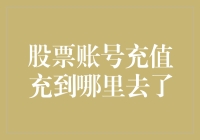 股票账号充值
充到哪里去了